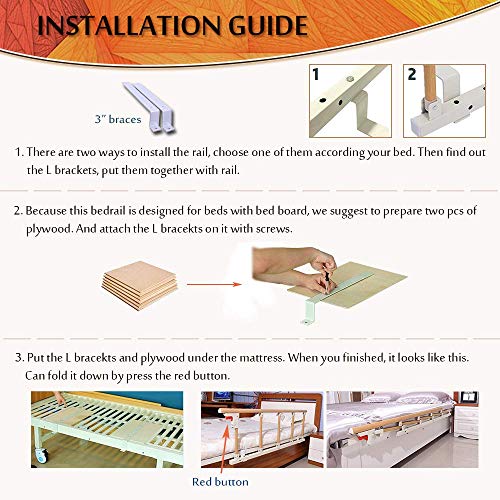 INSTALLATION GUIDE

3" braces

1

2

1. There are two ways to install the rail, choose one of them according your bed. Then find out the L brackets, put them together with rail.

2. Because this bedrail is designed for beds with bed board, we suggest to prepare two pcs of plywood. And attach the L bracekts on it with screws.

3. Put the L bracekts and plywood under the mattress. When you finished, it looks like this. Can fold it down by press the red button.

Red button